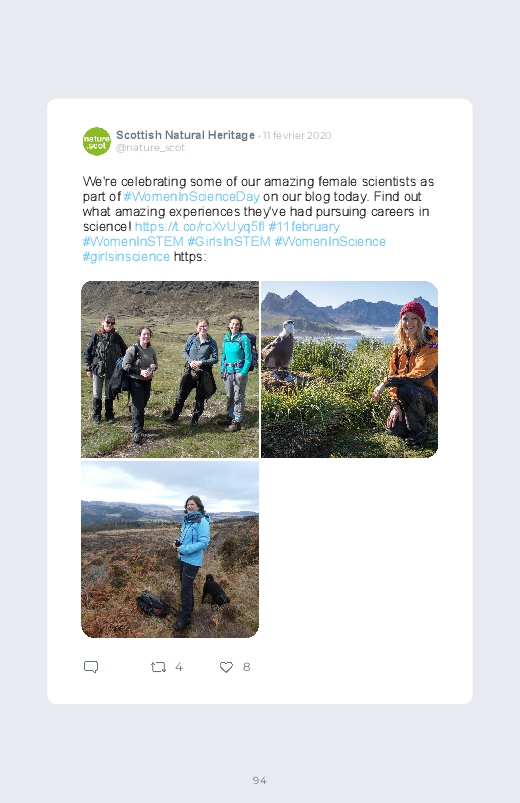 nature.scot

Scottish Natural Heritage · 11 février 2020
@nature_scot

We're celebrating some of our amazing female scientists as part of #WomenInScienceDay on our blog today. Find out what amazing experiences they've had pursuing careers in science! https://t.co/rcXvUyq5fl #11february #WomenInSTEM #GirlsInSTEM #WomenInScience #girlsinscience https:

4 8

94